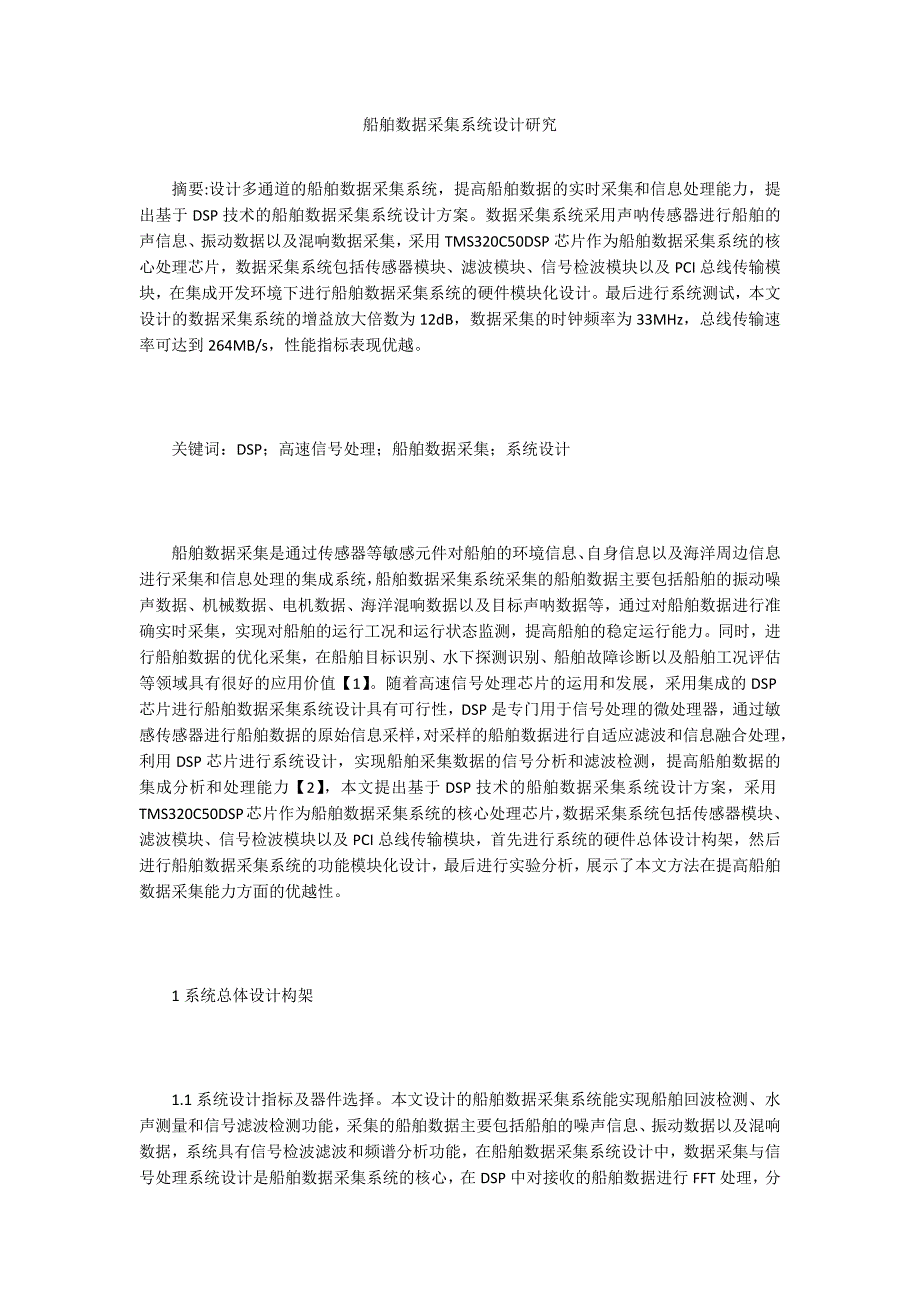 船舶数据采集系统设计研究

摘要:设计多通道的船舶数据采集系统，提高船舶数据的实时采集和信息处理能力，提出基于 DSP 技术的船舶数据采集系统设计方案。数据采集系统采用声呐传感器进行船舶的声信息、振动数据以及混响数据采集，采用 TMS320C50DSP 芯片作为船舶数据采集系统的核心处理芯片，数据采集系统包括传感器模块、滤波模块、信号检波模块以及 PCI 总线传输模块，在集成开发环境下进行船舶数据采集系统的硬件模块化设计。最后进行系统测试，本文设计的数据采集系统的增益放大倍数为 12dB，数据采集的时钟频率为 33MHz，总线传输速率可达到 264MB/s，性能指标表现优越。

关键词：DSP；高速信号处理；船舶数据采集；系统设计

船舶数据采集是通过传感器等敏感元件对船舶的环境信息、自身信息以及海洋周边信息进行采集和信息处理的集成系统，船舶数据采集系统采集的船舶数据主要包括船舶的振动噪声数据、机械数据、电机数据、海洋混响数据以及目标声呐数据等，通过对船舶数据进行准确实时采集，实现对船舶的运行工况和运行状态监测，提高船舶的稳定运行能力。同时，进行船舶数据的优化采集，在船舶目标识别、水下探测识别、船舶故障诊断以及船舶工况评估等领域具有很好的应用价值【1】。随着高速信号处理芯片的运用和发展，采用集成的 DSP 芯片进行船舶数据采集系统设计具有可行性，DSP 是专门用于信号处理的微处理器，通过敏感传感器进行船舶数据的原始信息采样，对采样的船舶数据进行自适应滤波和信息融合处理，利用 DSP 芯片进行系统设计，实现船舶采集数据的信号分析和滤波检测，提高船舶数据的集成分析和处理能力【2】，本文提出基于 DSP 技术的船舶数据采集系统设计方案，采用 TMS320C50DSP 芯片作为船舶数据采集系统的核心处理芯片，数据采集系统包括传感器模块、滤波模块、信号检波模块以及 PCI 总线传输模块，首先进行系统的硬件总体设计构架，然后进行船舶数据采集系统的功能模块化设计，最后进行实验分析，展示了本文方法在提高船舶数据采集能力方面的优越性。

1 系统总体设计构架

1.1 系统设计指标及器件选择。本文设计的船舶数据采集系统能实现船舶回波检测、水声测量和信号滤波检测功能，采集的船舶数据主要包括船舶的噪声信息、振动数据以及混响数据，系统具有信号检波滤波和频谱分析功能，在船舶数据采集系统设计中，数据采集与信号处理系统设计是船舶数据采集系统的核心，在 DSP 中对接收的船舶数据进行 FFT 处理，分